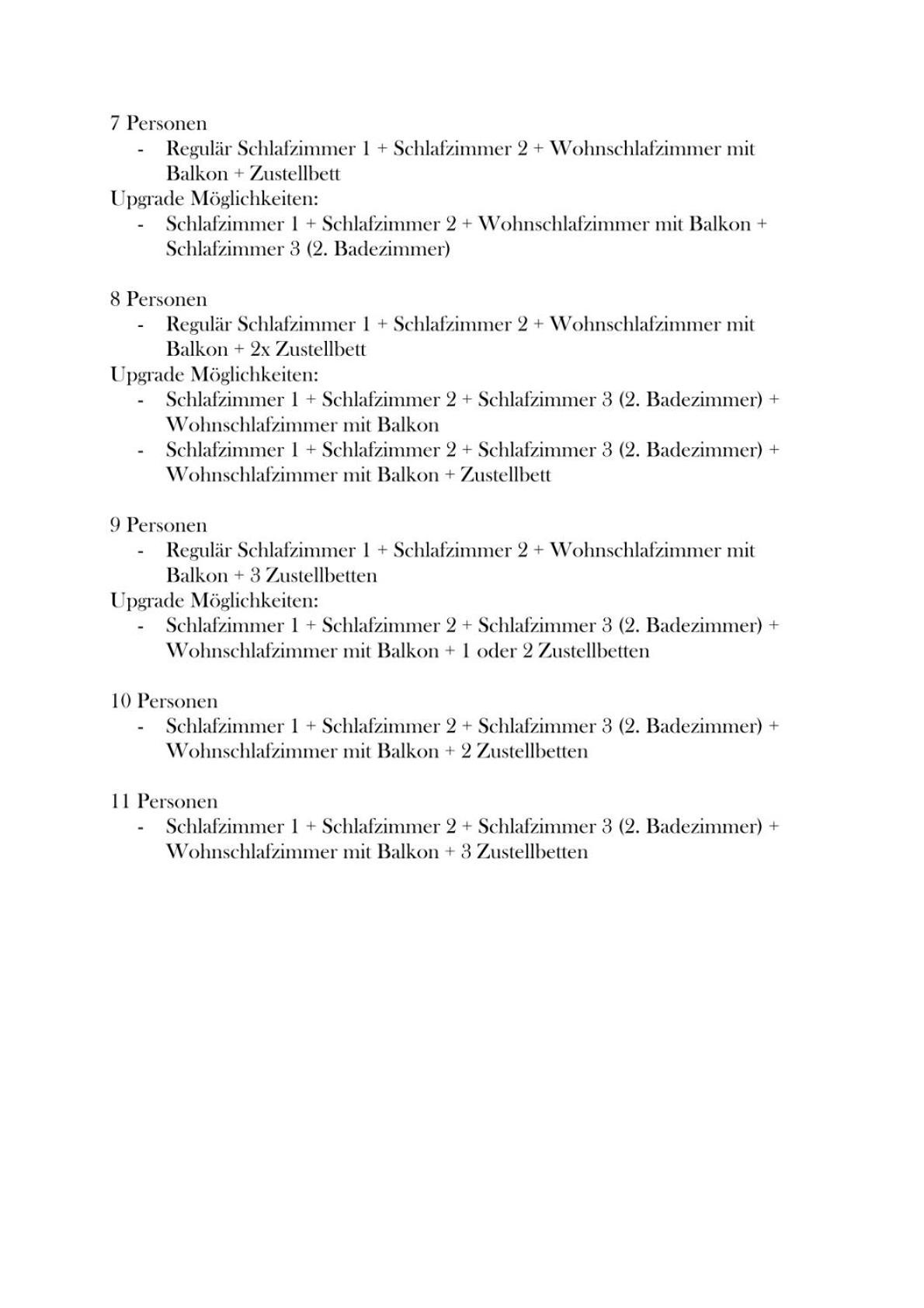 7 Personen
- Regulär Schlafzimmer 1 + Schlafzimmer 2 + Wohnschlafzimmer mit Balkon + Zustellbett
Upgrade Möglichkeiten:
- Schlafzimmer 1 + Schlafzimmer 2 + Wohnschlafzimmer mit Balkon + Schlafzimmer 3 (2. Badezimmer)

8 Personen
- Regulär Schlafzimmer 1 + Schlafzimmer 2 + Wohnschlafzimmer mit Balkon + 2x Zustellbett
Upgrade Möglichkeiten:
- Schlafzimmer 1 + Schlafzimmer 2 + Schlafzimmer 3 (2. Badezimmer) + Wohnschlafzimmer mit Balkon
- Schlafzimmer 1 + Schlafzimmer 2 + Schlafzimmer 3 (2. Badezimmer) + Wohnschlafzimmer mit Balkon + Zustellbett

9 Personen
- Regulär Schlafzimmer 1 + Schlafzimmer 2 + Wohnschlafzimmer mit Balkon + 3 Zustellbetten
Upgrade Möglichkeiten:
- Schlafzimmer 1 + Schlafzimmer 2 + Schlafzimmer 3 (2. Badezimmer) + Wohnschlafzimmer mit Balkon + 1 oder 2 Zustellbetten

10 Personen
- Schlafzimmer 1 + Schlafzimmer 2 + Schlafzimmer 3 (2. Badezimmer) + Wohnschlafzimmer mit Balkon + 2 Zustellbetten

11 Personen
- Schlafzimmer 1 + Schlafzimmer 2 + Schlafzimmer 3 (2. Badezimmer) + Wohnschlafzimmer mit Balkon + 3 Zustellbetten